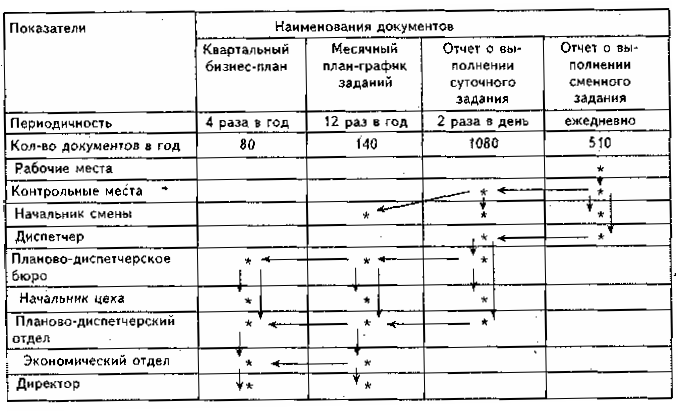 | Показатели | Наименования документов | | | |
|---|---|---|---|---|
| | Квартальный бизнес-план | Месячный план-график заданий | Отчет о выполнении суточного задания | Отчет о выполнении сменного задания |
| Периодичность | 4 раза в год | 12 раз в год | 2 раза в день | ежедневно |
| Кол-во документов в год | 80 | 140 | 1080 | 510 |
| Рабочие места | | | | * |
| Контрольные места | | | * | * |
| Начальник смены | | * | * | * |
| Диспетчер | | | * | * |
| Планово-диспетчерское бюро | * | * | * | |
| Начальник цеха | * | * | * | |
| Планово-диспетчерский отдел | * | * | * | |
| Экономический отдел | * | * | | |
| Директор | * | * | | |